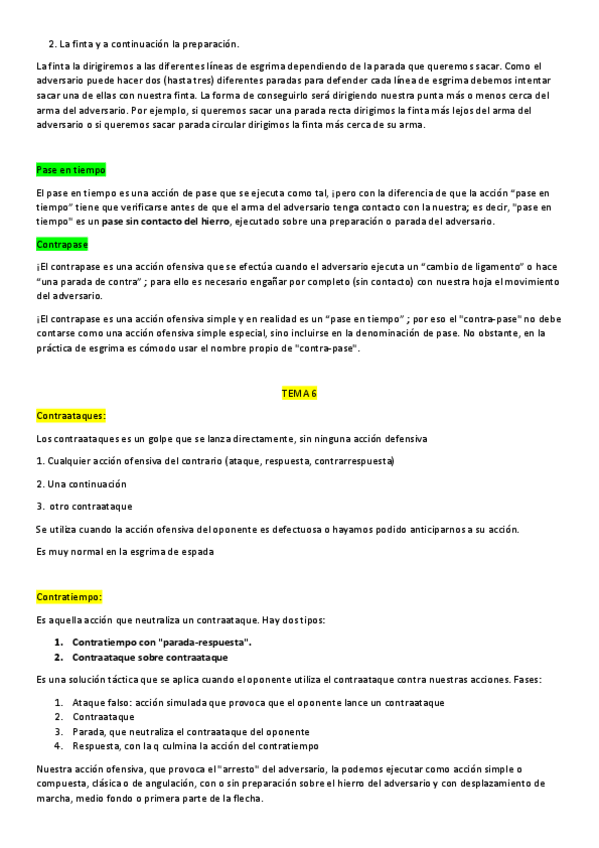 2. La finta y a continuación la preparación.

La finta la dirigiremos a las diferentes líneas de esgrima dependiendo de la parada que queremos sacar. Como el adversario puede hacer dos (hasta tres) diferentes paradas para defender cada línea de esgrima debemos intentar sacar una de ellas con nuestra finta. La forma de conseguirlo será dirigiendo nuestra punta más o menos cerca del arma del adversario. Por ejemplo, si queremos sacar una parada recta dirigimos la finta más lejos del arma del adversario o si queremos sacar parada circular dirigimos la finta más cerca de su arma.

Pase en tiempo

El pase en tiempo es una acción de pase que se ejecuta como tal, ¡pero con la diferencia de que la acción "pase en tiempo" tiene que verificarse antes de que el arma del adversario tenga contacto con la nuestra; es decir, "pase en tiempo" es un pase sin contacto del hierro, ejecutado sobre una preparación o parada del adversario.

Contrapase

¡El contrapase es una acción ofensiva que se efectúa cuando el adversario ejecuta un "cambio de ligamento" o hace "una parada de contra" ; para ello es necesario engañar por completo (sin contacto) con nuestra hoja el movimiento del adversario.

¡El contrapase es una acción ofensiva simple y en realidad es un "pase en tiempo" ; por eso el "contra-pase" no debe contarse como una acción ofensiva simple especial, sino incluirse en la denominación de pase. No obstante, en la práctica de esgrima es cómodo usar el nombre propio de "contra-pase".

TEMA 6

Contraataques:

Los contraataques es un golpe que se lanza directamente, sin ninguna acción defensiva

1. Cualquier acción ofensiva del contrario (ataque, respuesta, contrarrespuesta)

2. Una continuación

3. otro contraataque

Se utiliza cuando la acción ofensiva del oponente es defectuosa o hayamos podido anticiparnos a su acción.

Es muy normal en la esgrima de espada

Contratiempo:

Es aquella acción que neutraliza un contraataque. Hay dos tipos:

1. Contratiempo con "parada-respuesta".
2. Contraataque sobre contraataque

Es una solución táctica que se aplica cuando el oponente utiliza el contraataque contra nuestras acciones. Fases:

1. Ataque falso: acción simulada que provoca que el oponente lance un contraataque
2. Contraataque
3. Parada, que neutraliza el contraataque del oponente
4. Respuesta, con la q culmina la acción del contratiempo

Nuestra acción ofensiva, que provoca el "arresto" del adversario, la podemos ejecutar como acción simple o compuesta, clásica o de angulación, con o sin preparación sobre el hierro del adversario y con desplazamiento de marcha, medio fondo o primera parte de la flecha.